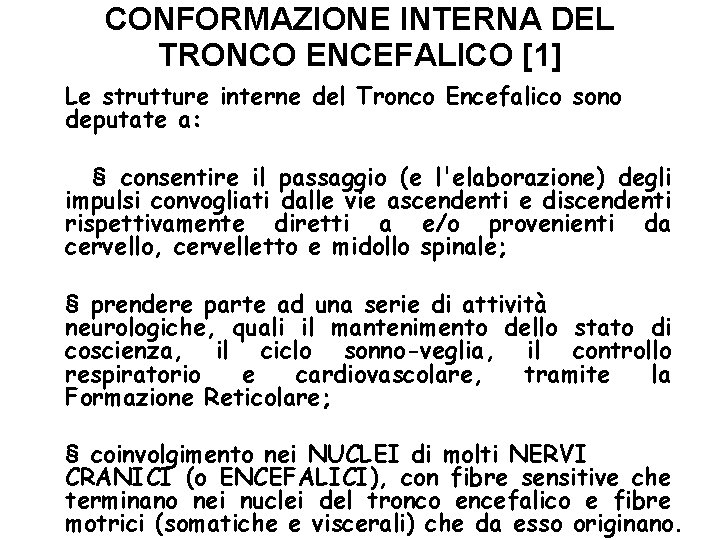 CONFORMAZIONE INTERNA DEL TRONCO ENCEFALICO [1]

Le strutture interne del Tronco Encefalico sono deputate a:

§ consentire il passaggio (e l'elaborazione) degli impulsi convogliati dalle vie ascendenti e discendenti rispettivamente diretti a e/o provenienti da cervello, cervelletto e midollo spinale;

§ prendere parte ad una serie di attività neurologiche, quali il mantenimento dello stato di coscienza, il ciclo sonno-veglia, il controllo respiratorio e cardiovascolare, tramite la Formazione Reticolare;

§ coinvolgimento nei NUCLEI di molti NERVI CRANICI (o ENCEFALICI), con fibre sensitive che terminano nei nuclei del tronco encefalico e fibre motrici (somatiche e viscerali) che da esso originano.